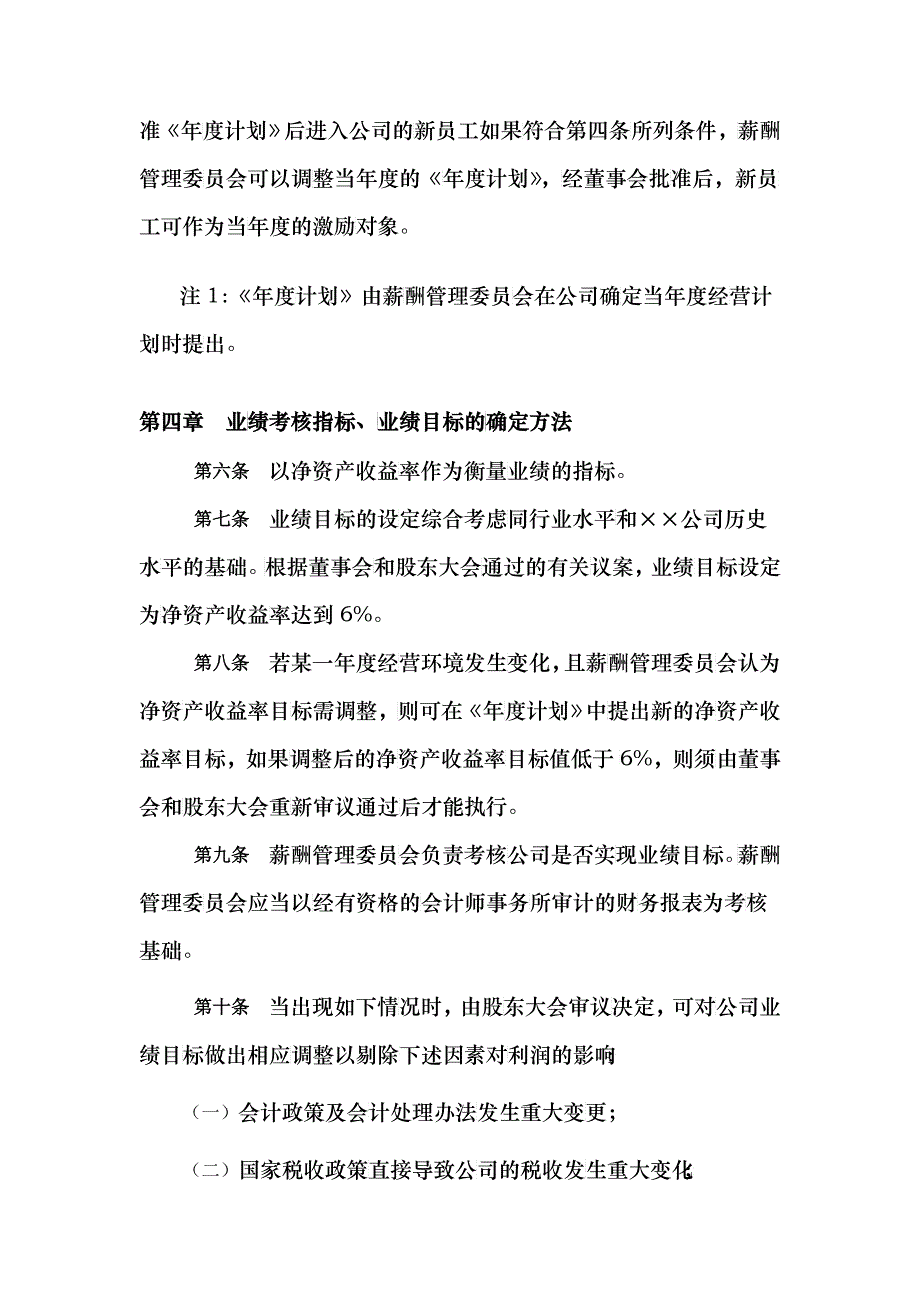 准《年度计划》后进入公司的新员工如果符合第四条所列条件，薪酬管理委员会可以调整当年度的《年度计划》，经董事会批准后，新员工可作为当年度的激励对象。

注 1:《年度计划》由薪酬管理委员会在公司确定当年度经营计划时提出。

第四章　业绩考核指标、业绩目标的确定方法

第六条　以净资产收益率作为衡量业绩的指标。

第七条　业绩目标的设定综合考虑同行业水平和××公司历史水平的基础。根据董事会和股东大会通过的有关议案，业绩目标设定为净资产收益率达到 6%。

第八条　若某一年度经营环境发生变化，且薪酬管理委员会认为净资产收益率目标需调整，则可在《年度计划》中提出新的净资产收益率目标，如果调整后的净资产收益率目标值低于 6%，则须由董事会和股东大会重新审议通过后才能执行。

第九条　薪酬管理委员会负责考核公司是否实现业绩目标。薪酬管理委员会应当以经有资格的会计师事务所审计的财务报表为考核基础。

第十条　当出现如下情况时，由股东大会审议决定，可对公司业绩目标做出相应调整以剔除下述因素对利润的影响

（一）会计政策及会计处理办法发生重大变更；

（二）国家税收政策直接导致公司的税收发生重大变化